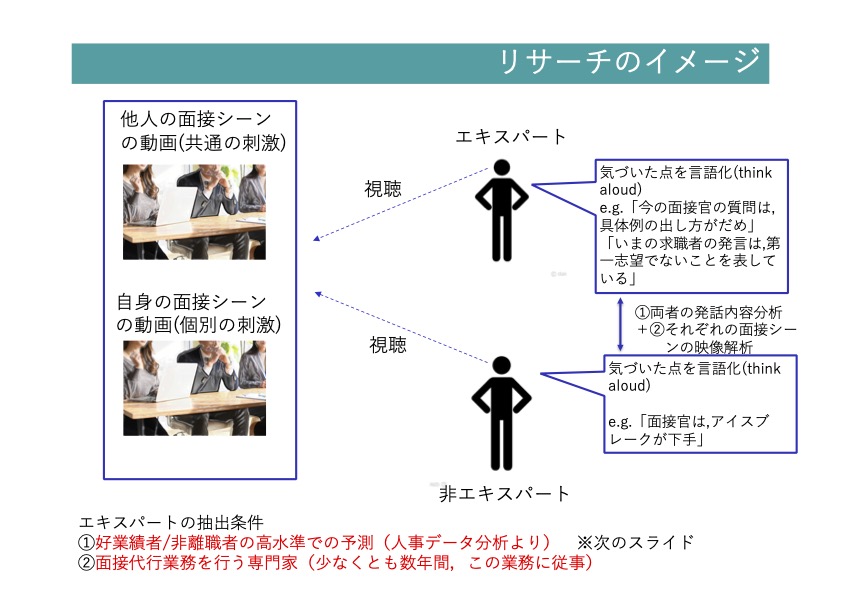 リサーチのイメージ

他人の面接シーンの動画(共通の刺激)

自身の面接シーンの動画(個別の刺激)

視聴

視聴

エキスパート

気づいた点を言語化(think aloud)
e.g.「今の面接官の質問は,具体例の出し方がだめ」
「いまの求職者の発言は,第一志望でないことを表している」

①両者の発話内容分析
+②それぞれの面接シーンの映像解析

気づいた点を言語化(think aloud)

e.g.「面接官は,アイスブレークが下手」

非エキスパート

エキスパートの抽出条件
①好業績者/非離職者の高水準での予測（人事データ分析より） ※次のスライド
②面接代行業務を行う専門家（少なくとも数年間，この業務に従事）